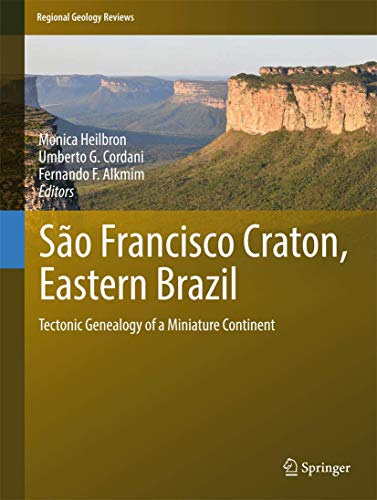 Regional Geology Reviews

Monica Heilbron
Umberto G. Cordani
Fernando F. Alkmim
Editors

São Francisco Craton, Eastern Brazil

Tectonic Genealogy of a Miniature Continent

Springer